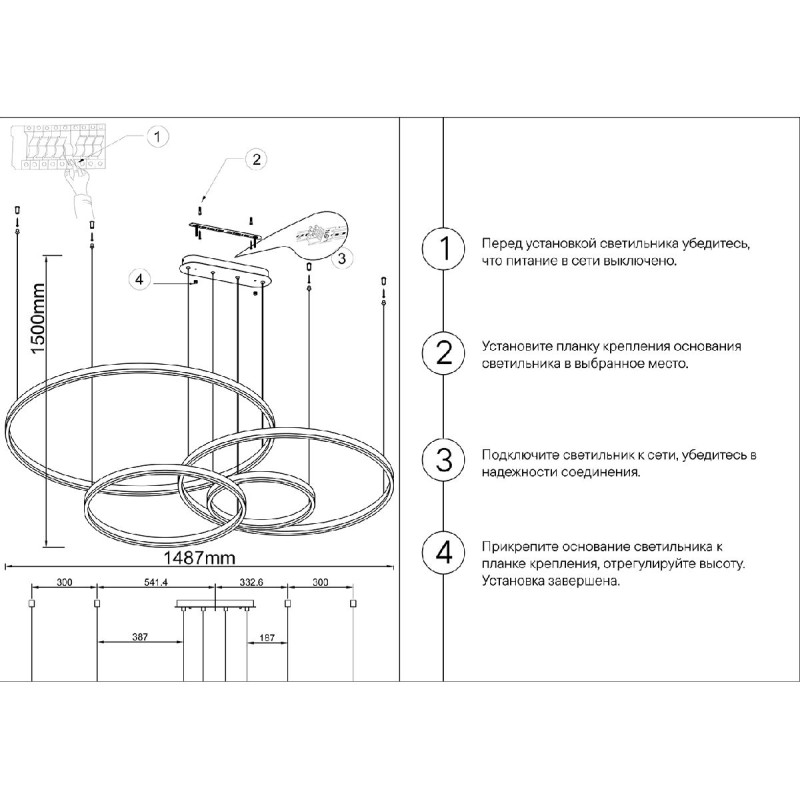 1
2
3
4
1500mm
1487mm
300
541.4
332.6
300
387
187

1
Перед установкой светильника убедитесь, что питание в сети выключено.

2
Установите планку крепления основания светильника в выбранное место.

3
Подключите светильник к сети, убедитесь в надежности соединения.

4
Прикрепите основание светильника к планке крепления, отрегулируйте высоту. Установка завершена.